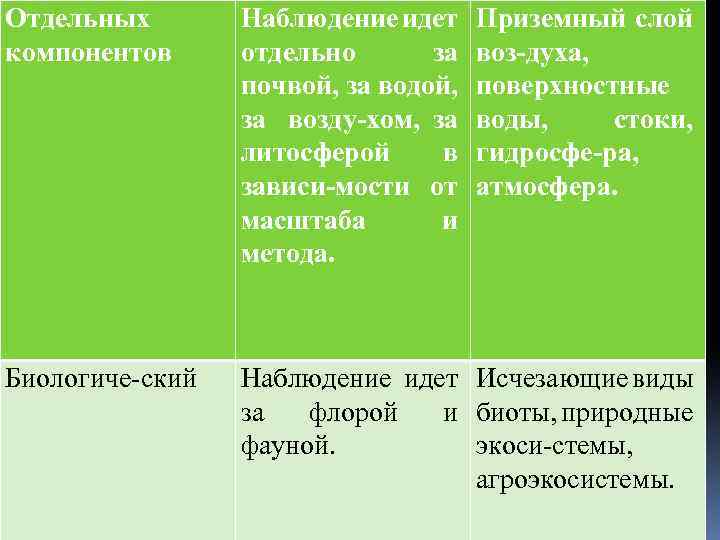 | Отдельных компонентов | Наблюдение идет отдельно за почвой, за водой, за возду-хом, за литосферой в зависи-мости от масштаба и метода. | Приземный слой воз-духа, поверхностные воды, стоки, гидросфе-ра, атмосфера. |
|---|---|---|
| Биологиче-ский | Наблюдение идет за флорой и фауной. | Исчезающие виды биоты, природные экоси-стемы, агроэкосистемы. |